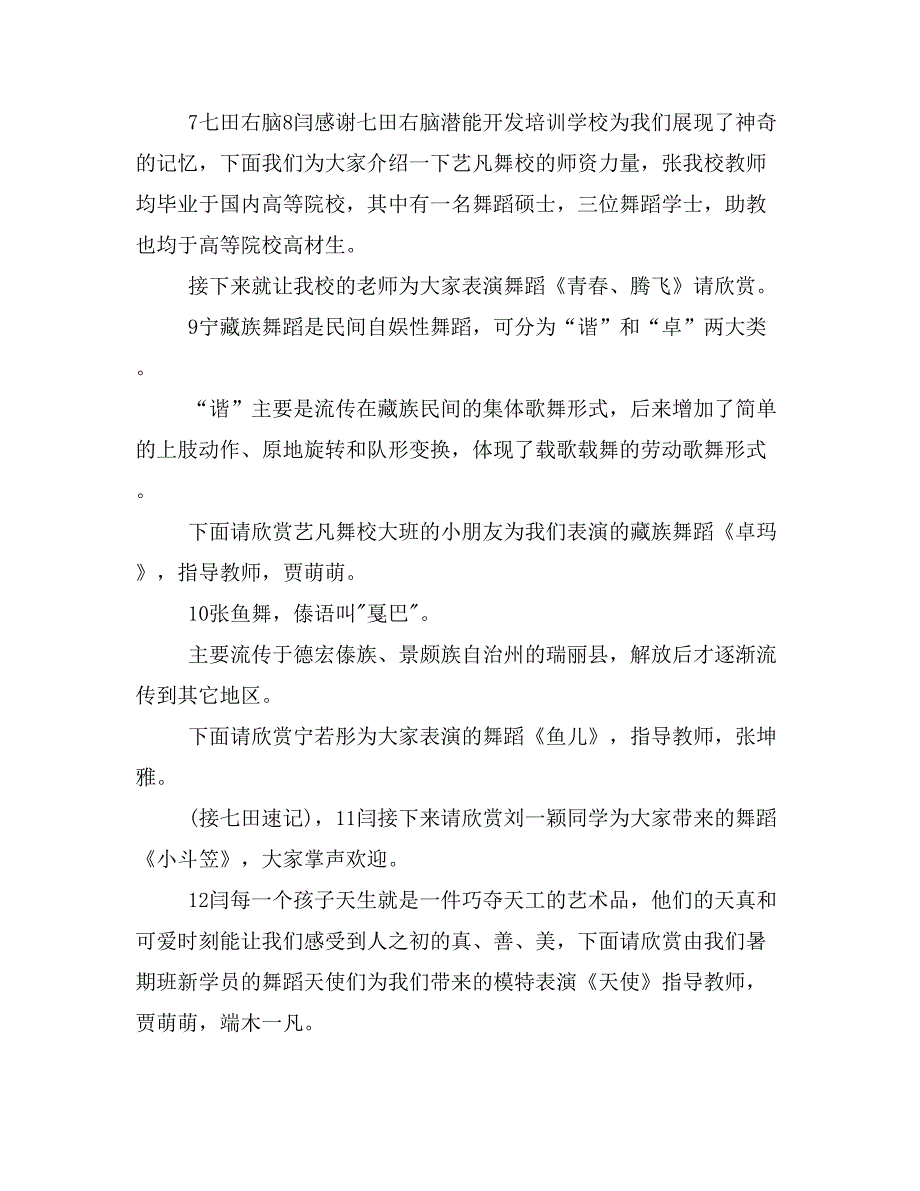 7七田右脑8闫感谢七田右脑潜能开发培训学校为我们展现了神奇的记忆，下面我们为大家介绍一下艺凡舞校的师资力量，张我校教师均毕业于国内高等院校，其中有一名舞蹈硕士，三位舞蹈学士，助教也均于高等院校高材生。

接下来就让我校的老师为大家表演舞蹈《青春、腾飞》请欣赏。

9宁藏族舞蹈是民间自娱性舞蹈，可分为“谐”和“卓”两大类。

“谐”主要是流传在藏族民间的集体歌舞形式，后来增加了简单的上肢动作、原地旋转和队形变换，体现了载歌载舞的劳动歌舞形式。

下面请欣赏艺凡舞校大班的小朋友为我们表演的藏族舞蹈《卓玛》，指导教师，贾萌萌。

10张鱼舞，傣语叫"戛巴"。

主要流传于德宏傣族、景颇族自治州的瑞丽县，解放后才逐渐流传到其它地区。

下面请欣赏宁若彤为大家表演的舞蹈《鱼儿》，指导教师，张坤雅。

(接七田速记)，11闫接下来请欣赏刘一颖同学为大家带来的舞蹈《小斗笠》，大家掌声欢迎。

12闫每一个孩子天生就是一件巧夺天工的艺术品，他们的天真和可爱时刻能让我们感受到人之初的真、善、美，下面请欣赏由我们暑期班新学员的舞蹈天使们为我们带来的模特表演《天使》指导教师，贾萌萌，端木一凡。